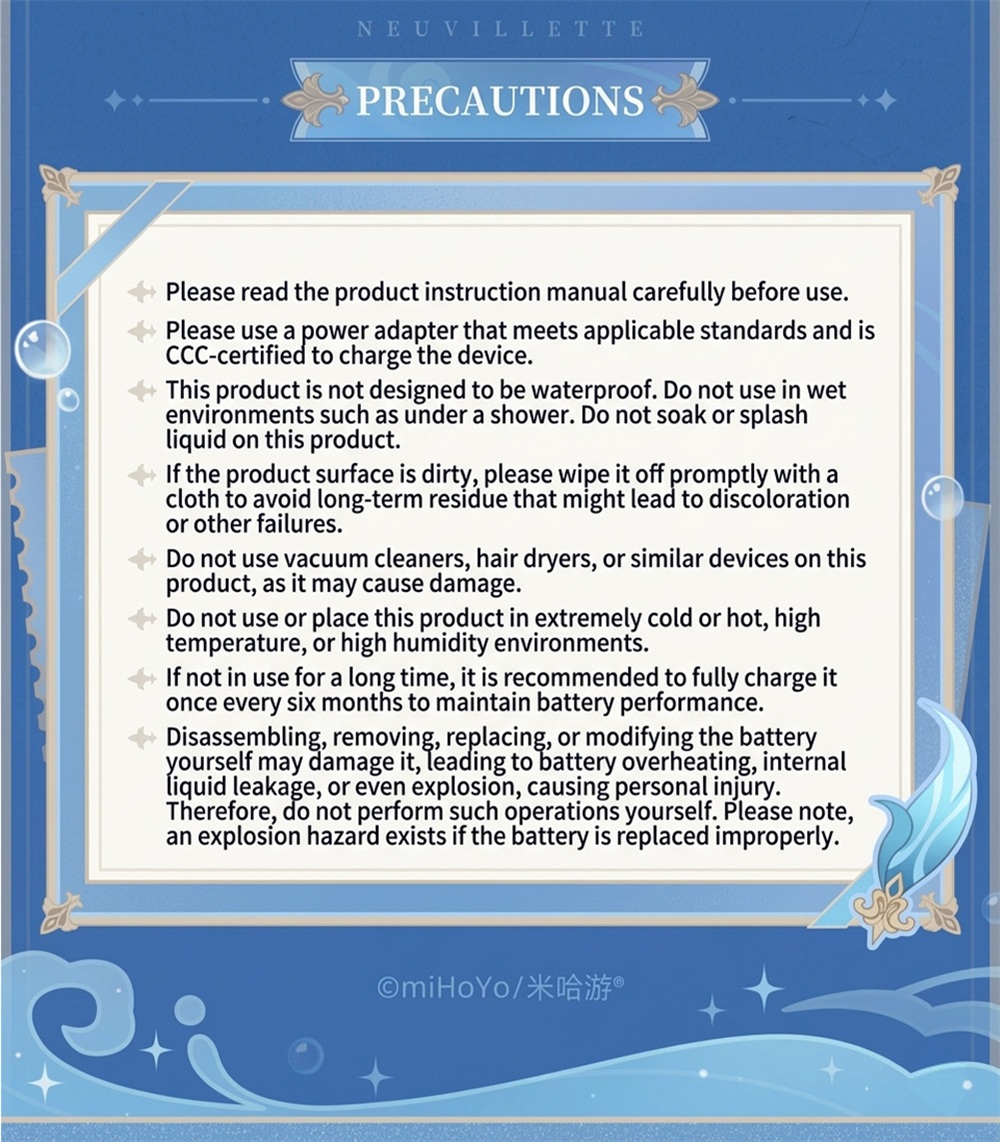 NEUVILLETTE

PRECAUTIONS

Please read the product instruction manual carefully before use.

Please use a power adapter that meets applicable standards and is CCC-certified to charge the device.

This product is not designed to be waterproof. Do not use in wet environments such as under a shower. Do not soak or splash liquid on this product.

If the product surface is dirty, please wipe it off promptly with a cloth to avoid long-term residue that might lead to discoloration or other failures.

Do not use vacuum cleaners, hair dryers, or similar devices on this product, as it may cause damage.

Do not use or place this product in extremely cold or hot, high temperature, or high humidity environments.

If not in use for a long time, it is recommended to fully charge it once every six months to maintain battery performance.

Disassembling, removing, replacing, or modifying the battery yourself may damage it, leading to battery overheating, internal liquid leakage, or even explosion, causing personal injury. Therefore, do not perform such operations yourself. Please note, an explosion hazard exists if the battery is replaced improperly.

©miHoYo/米哈游®